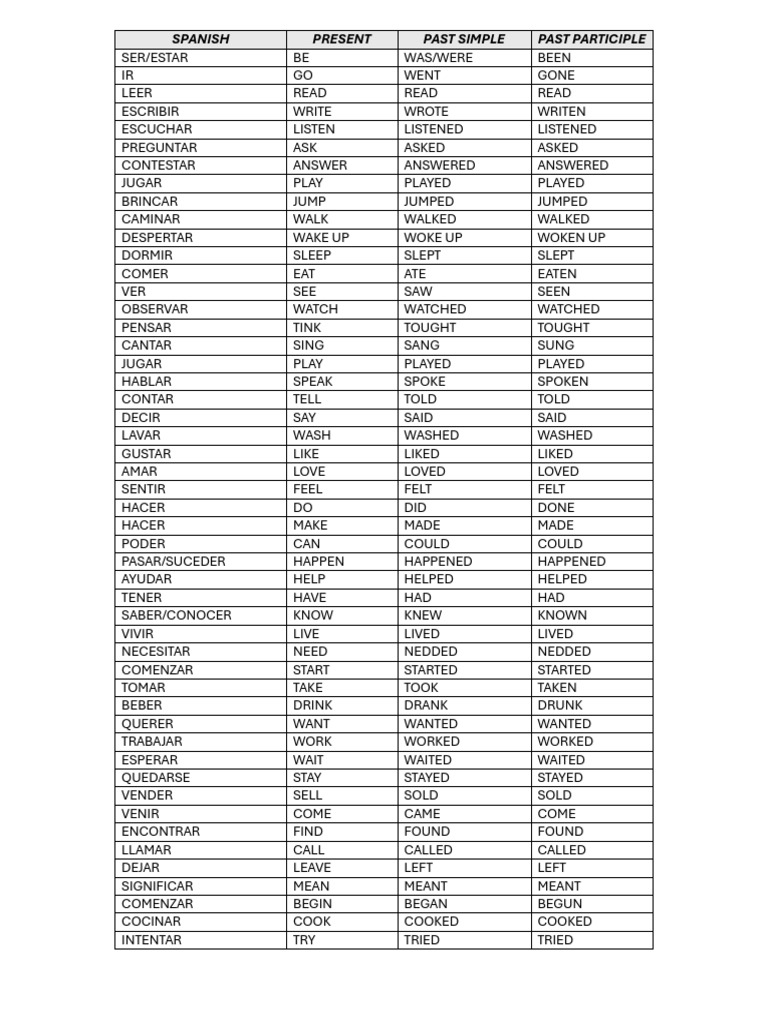 | SPANISH | PRESENT | PAST SIMPLE | PAST PARTICIPLE |
|---|---|---|---|
| SER/ESTAR | BE | WAS/WERE | BEEN |
| IR | GO | WENT | GONE |
| LEER | READ | READ | READ |
| ESCRIBIR | WRITE | WROTE | WRITEN |
| ESCUCHAR | LISTEN | LISTENED | LISTENED |
| PREGUNTAR | ASK | ASKED | ASKED |
| CONTESTAR | ANSWER | ANSWERED | ANSWERED |
| JUGAR | PLAY | PLAYED | PLAYED |
| BRINCAR | JUMP | JUMPED | JUMPED |
| CAMINAR | WALK | WALKED | WALKED |
| DESPERTAR | WAKE UP | WOKE UP | WOKEN UP |
| DORMIR | SLEEP | SLEPT | SLEPT |
| COMER | EAT | ATE | EATEN |
| VER | SEE | SAW | SEEN |
| OBSERVAR | WATCH | WATCHED | WATCHED |
| PENSAR | TINK | TOUGHT | TOUGHT |
| CANTAR | SING | SANG | SUNG |
| JUGAR | PLAY | PLAYED | PLAYED |
| HABLAR | SPEAK | SPOKE | SPOKEN |
| CONTAR | TELL | TOLD | TOLD |
| DECIR | SAY | SAID | SAID |
| LAVAR | WASH | WASHED | WASHED |
| GUSTAR | LIKE | LIKED | LIKED |
| AMAR | LOVE | LOVED | LOVED |
| SENTIR | FEEL | FELT | FELT |
| HACER | DO | DID | DONE |
| HACER | MAKE | MADE | MADE |
| PODER | CAN | COULD | COULD |
| PASAR/SUCEDER | HAPPEN | HAPPENED | HAPPENED |
| AYUDAR | HELP | HELPED | HELPED |
| TENER | HAVE | HAD | HAD |
| SABER/CONOCER | KNOW | KNEW | KNOWN |
| VIVIR | LIVE | LIVED | LIVED |
| NECESITAR | NEED | NEDDED | NEDDED |
| COMENZAR | START | STARTED | STARTED |
| TOMAR | TAKE | TOOK | TAKEN |
| BEBER | DRINK | DRANK | DRUNK |
| QUERER | WANT | WANTED | WANTED |
| TRABAJAR | WORK | WORKED | WORKED |
| ESPERAR | WAIT | WAITED | WAITED |
| QUEDARSE | STAY | STAYED | STAYED |
| VENDER | SELL | SOLD | SOLD |
| VENIR | COME | CAME | COME |
| ENCONTRAR | FIND | FOUND | FOUND |
| LLAMAR | CALL | CALLED | CALLED |
| DEJAR | LEAVE | LEFT | LEFT |
| SIGNIFICAR | MEAN | MEANT | MEANT |
| COMENZAR | BEGIN | BEGAN | BEGUN |
| COCINAR | COOK | COOKED | COOKED |
| INTENTAR | TRY | TRIED | TRIED |